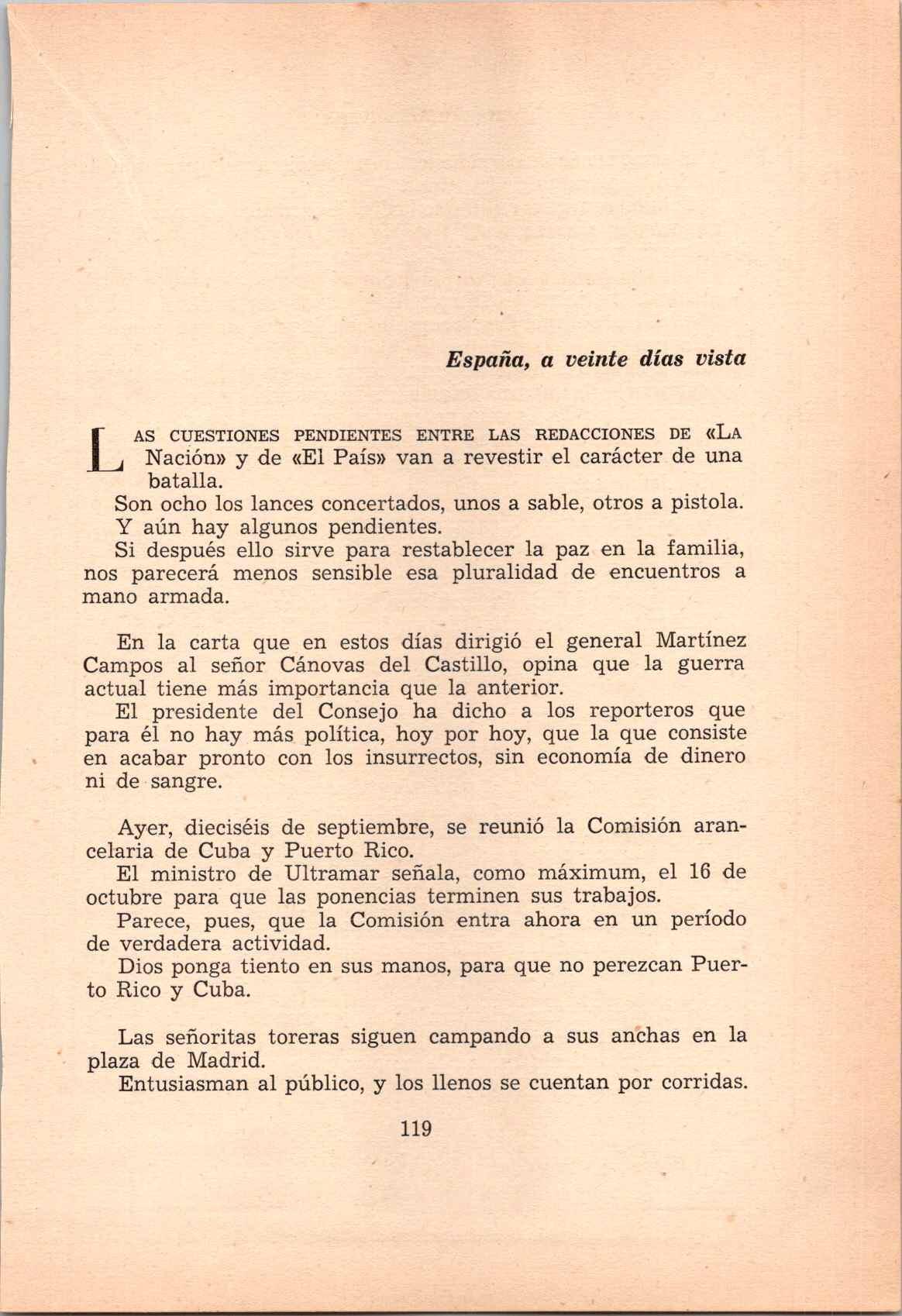 España, a veinte días vista

LAS CUESTIONES PENDIENTES ENTRE LAS REDACCIONES DE «LA Nación» y de «El País» van a revestir el carácter de una batalla.

Son ocho los lances concertados, unos a sable, otros a pistola.

Y aún hay algunos pendientes.

Si después ello sirve para restablecer la paz en la familia, nos parecerá menos sensible esa pluralidad de encuentros a mano armada.

En la carta que en estos días dirigió el general Martínez Campos al señor Cánovas del Castillo, opina que la guerra actual tiene más importancia que la anterior.

El presidente del Consejo ha dicho a los reporteros que para él no hay más política, hoy por hoy, que la que consiste en acabar pronto con los insurrectos, sin economía de dinero ni de sangre.

Ayer, dieciséis de septiembre, se reunió la Comisión arancelaria de Cuba y Puerto Rico.

El ministro de Ultramar señala, como máximum, el 16 de octubre para que las ponencias terminen sus trabajos.

Parece, pues, que la Comisión entra ahora en un período de verdadera actividad.

Dios ponga tiento en sus manos, para que no perezcan Puerto Rico y Cuba.

Las señoritas toreras siguen campando a sus anchas en la plaza de Madrid.

Entusiasman al público, y los llenos se cuentan por corridas.

119